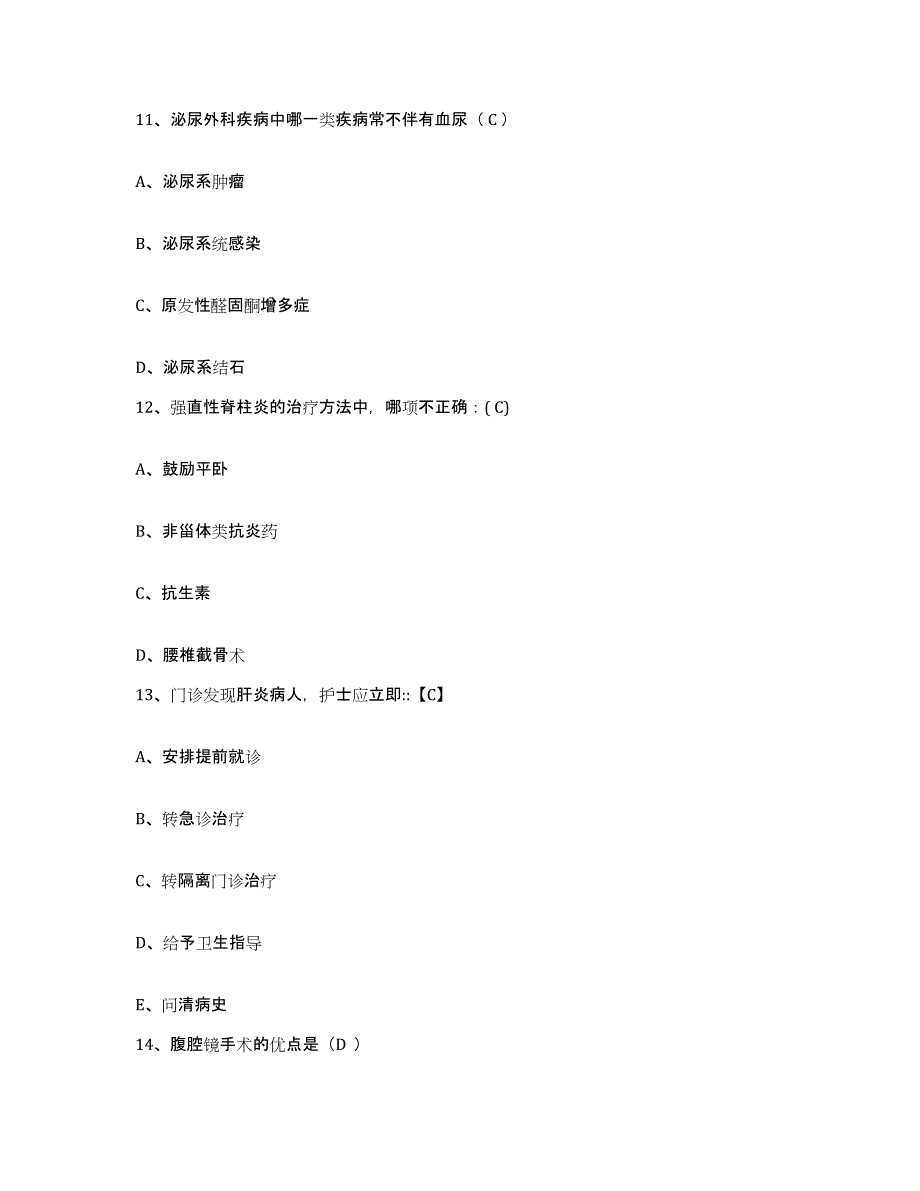 11、泌尿外科疾病中哪一类疾病常不伴有血尿（C）

A、泌尿系肿瘤

B、泌尿系统感染

C、原发性醛固酮增多症

D、泌尿系结石

12、强直性脊柱炎的治疗方法中，哪项不正确：( C)

A、鼓励平卧

B、非甾体类抗炎药

C、抗生素

D、腰椎截骨术

13、门诊发现肝炎病人，护士应立即::【C】

A、安排提前就诊

B、转急诊治疗

C、转隔离门诊治疗

D、给予卫生指导

E、问清病史

14、腹腔镜手术的优点是（D ）